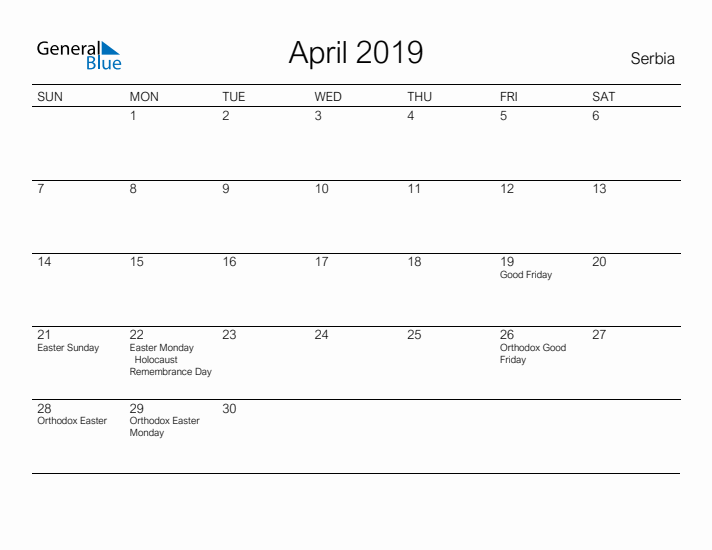 General Blue

April 2019

Serbia

| SUN | MON | TUE | WED | THU | FRI | SAT |
|---|---|---|---|---|---|---|
| | 1 | 2 | 3 | 4 | 5 | 6 |
| 7 | 8 | 9 | 10 | 11 | 12 | 13 |
| 14 | 15 | 16 | 17 | 18 | 19 Good Friday | 20 |
| 21 Easter Sunday | 22 Easter Monday Holocaust Remembrance Day | 23 | 24 | 25 | 26 Orthodox Good Friday | 27 |
| 28 Orthodox Easter | 29 Orthodox Easter Monday | 30 | | | | |